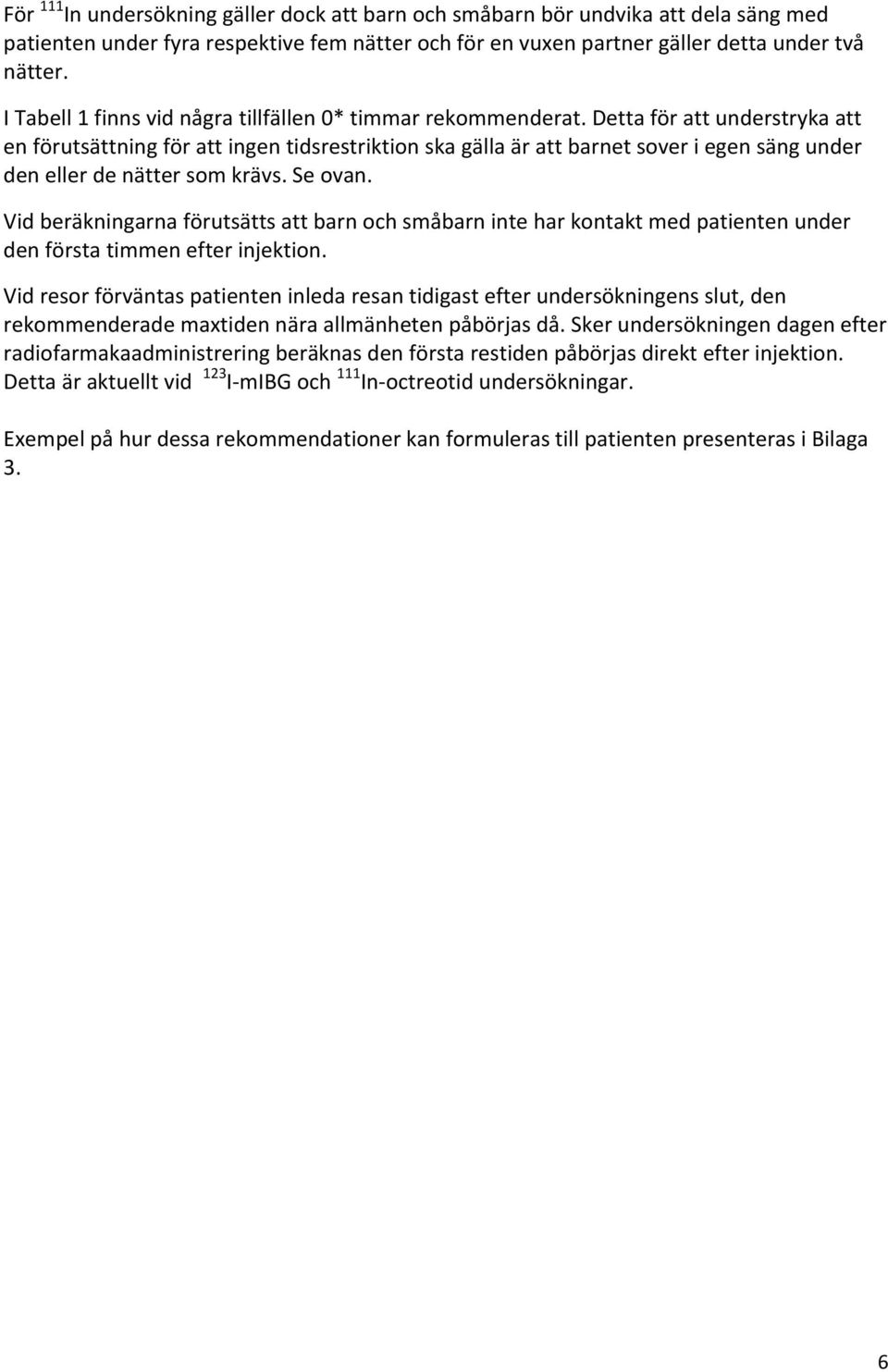 För $^{111}$In undersökning gäller dock att barn och småbarn bör undvika att dela säng med patienten under fyra respektive fem nätter och för en vuxen partner gäller detta under två nätter.

I Tabell 1 finns vid några tillfällen 0* timmar rekommenderat. Detta för att understryka att en förutsättning för att ingen tidsrestriktion ska gälla är att barnet sover i egen säng under den eller de nätter som krävs. Se ovan.

Vid beräkningarna förutsätts att barn och småbarn inte har kontakt med patienten under den första timmen efter injektion.

Vid resor förväntas patienten inleda resan tidigast efter undersökningens slut, den rekommenderade maxtiden nära allmänheten påbörjas då. Sker undersökningen dagen efter radiofarmakaadministrering beräknas den första restiden påbörjas direkt efter injektion. Detta är aktuellt vid $^{123}$I-mIBG och $^{111}$In-octreotid undersökningar.

Exempel på hur dessa rekommendationer kan formuleras till patienten presenteras i Bilaga 3.

6